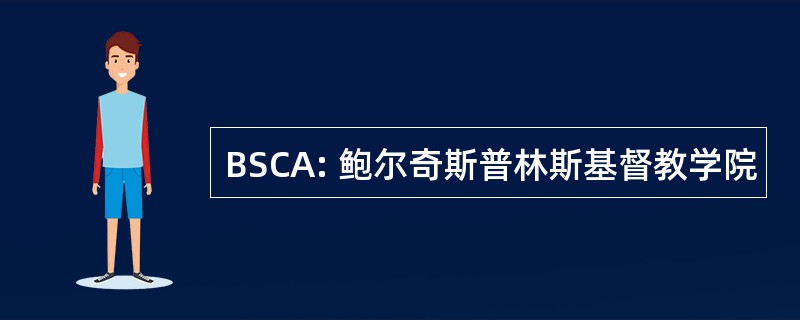 BSCA: 鲍尔奇斯普林斯基督教学院